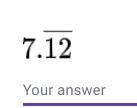 $7.\overline{12}$

Your answer